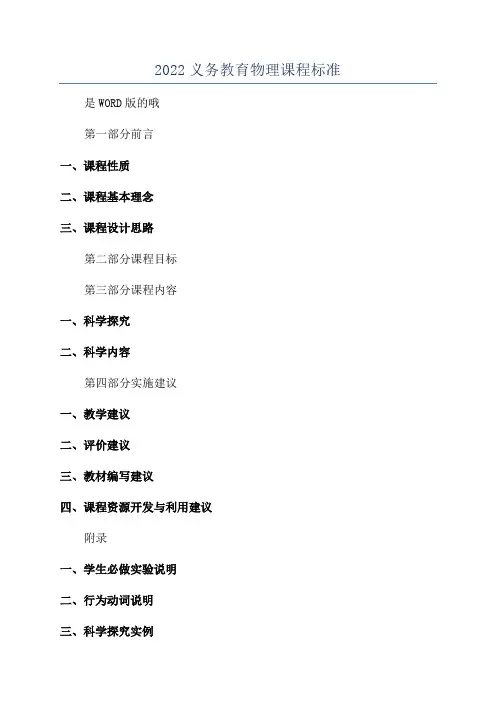 2022 义务教育物理课程标准

是 WORD 版的哦

第一部分前言

一、课程性质

二、课程基本理念

三、课程设计思路

第二部分课程目标

第三部分课程内容

一、科学探究

二、科学内容

第四部分实施建议

一、教学建议

二、评价建议

三、教材编写建议

四、课程资源开发与利用建议

附录

一、学生必做实验说明

二、行为动词说明

三、科学探究实例